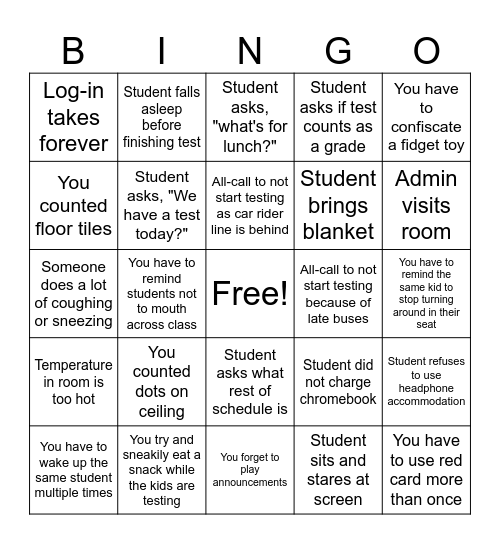 | B | I | N | G | O |
|---|---|---|---|---|
| Log-in takes forever | Student falls asleep before finishing test | Student asks, "what's for lunch?" | Student asks if test counts as a grade | You have to confiscate a fidget toy |
| You counted floor tiles | Student asks, "We have a test today?" | All-call to not start testing as car rider line is behind | Student brings blanket | Admin visits room |
| Someone does a lot of coughing or sneezing | You have to remind students not to mouth across class | Free! | All-call to not start testing because of late buses | You have to remind the same kid to stop turning around in their seat |
| Temperature in room is too hot | You counted dots on ceiling | Student asks what rest of schedule is | Student did not charge chromebook | Student refuses to use headphone accommodation |
| You have to wake up the same student multiple times | You try and sneakily eat a snack while the kids are testing | You forget to play announcements | Student sits and stares at screen | You have to use red card more than once |